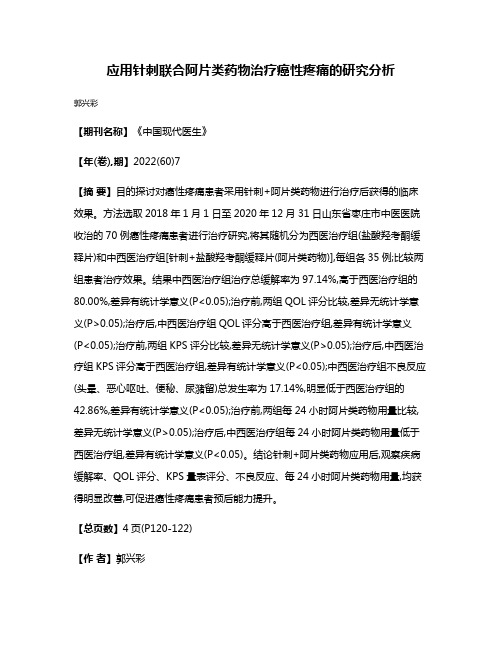 应用针刺联合阿片类药物治疗癌性疼痛的研究分析

郭兴彩

【期刊名称】《中国现代医生》

【年(卷),期】2022(60)7

【摘 要】目的探讨对癌性疼痛患者采用针刺+阿片类药物进行治疗后获得的临床效果。方法选取 2018 年 1 月 1 日至 2020 年 12 月 31 日山东省枣庄市中医医院收治的 70 例癌性疼痛患者进行治疗研究,将其随机分为西医治疗组(盐酸羟考酮缓释片)和中西医治疗组[针刺+盐酸羟考酮缓释片(阿片类药物)],每组各 35 例;比较两组患者治疗效果。结果中西医治疗组治疗总缓解率为 97.14%,高于西医治疗组的 80.00%,差异有统计学意义(P<0.05);治疗前,两组 QOL 评分比较,差异无统计学意义(P>0.05);治疗后,中西医治疗组 QOL 评分高于西医治疗组,差异有统计学意义(P<0.05);治疗前,两组 KPS 评分比较,差异无统计学意义(P>0.05);治疗后,中西医治疗组 KPS 评分高于西医治疗组,差异有统计学意义(P<0.05);中西医治疗组不良反应(头晕、恶心呕吐、便秘、尿潴留)总发生率为 17.14%,明显低于西医治疗组的 42.86%,差异有统计学意义(P<0.05);治疗前,两组每 24 小时阿片类药物用量比较,差异无统计学意义(P>0.05);治疗后,中西医治疗组每 24 小时阿片类药物用量低于西医治疗组,差异有统计学意义(P<0.05)。结论针刺+阿片类药物应用后,观察疾病缓解率、QOL 评分、KPS 量表评分、不良反应、每 24 小时阿片类药物用量,均获得明显改善,可促进癌性疼痛患者预后能力提升。

【总页数】4 页(P120-122)

【作 者】郭兴彩